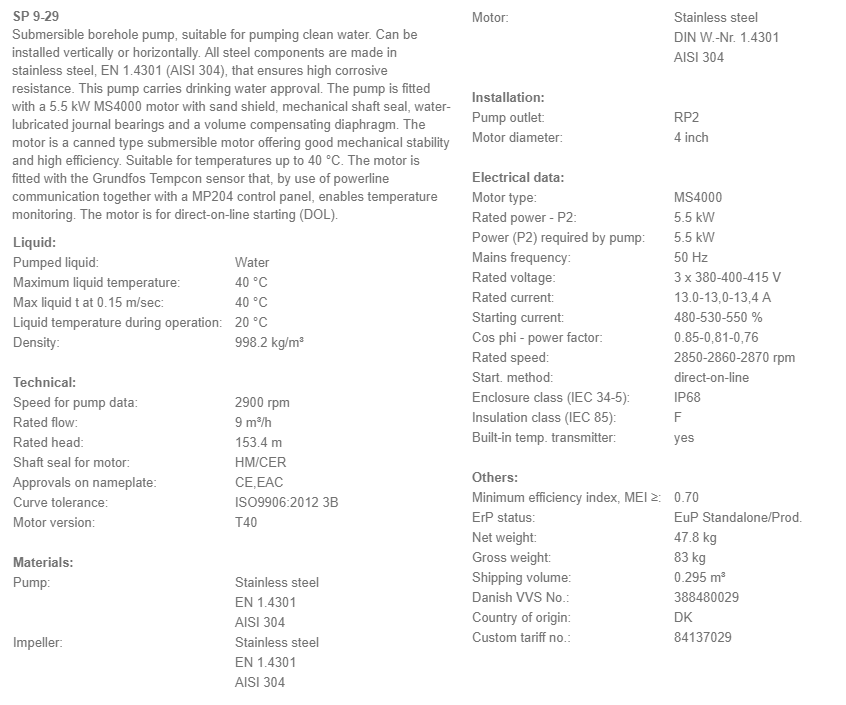 SP 9-29
Submersible borehole pump, suitable for pumping clean water. Can be installed vertically or horizontally. All steel components are made in stainless steel, EN 1.4301 (AISI 304), that ensures high corrosive resistance. This pump carries drinking water approval. The pump is fitted with a 5.5 kW MS4000 motor with sand shield, mechanical shaft seal, water-lubricated journal bearings and a volume compensating diaphragm. The motor is a canned type submersible motor offering good mechanical stability and high efficiency. Suitable for temperatures up to 40 °C. The motor is fitted with the Grundfos Tempcon sensor that, by use of powerline communication together with a MP204 control panel, enables temperature monitoring. The motor is for direct-on-line starting (DOL).

Liquid:

| | |
|---|---|
| Pumped liquid: | Water |
| Maximum liquid temperature: | 40 °C |
| Max liquid t at 0.15 m/sec: | 40 °C |
| Liquid temperature during operation: | 20 °C |
| Density: | 998.2 kg/m³ |

Technical:

| | |
|---|---|
| Speed for pump data: | 2900 rpm |
| Rated flow: | 9 m³/h |
| Rated head: | 153.4 m |
| Shaft seal for motor: | HM/CER |
| Approvals on nameplate: | CE,EAC |
| Curve tolerance: | ISO9906:2012 3B |
| Motor version: | T40 |

Materials:

| | |
|---|---|
| Pump: | Stainless steel EN 1.4301 AISI 304 |
| Impeller: | Stainless steel EN 1.4301 AISI 304 |
| Motor: | Stainless steel DIN W.-Nr. 1.4301 AISI 304 |

Installation:

| | |
|---|---|
| Pump outlet: | RP2 |
| Motor diameter: | 4 inch |

Electrical data:

| | |
|---|---|
| Motor type: | MS4000 |
| Rated power - P2: | 5.5 kW |
| Power (P2) required by pump: | 5.5 kW |
| Mains frequency: | 50 Hz |
| Rated voltage: | 3 x 380-400-415 V |
| Rated current: | 13.0-13,0-13,4 A |
| Starting current: | 480-530-550 % |
| Cos phi - power factor: | 0.85-0,81-0,76 |
| Rated speed: | 2850-2860-2870 rpm |
| Start. method: | direct-on-line |
| Enclosure class (IEC 34-5): | IP68 |
| Insulation class (IEC 85): | F |
| Built-in temp. transmitter: | yes |

Others:

| | |
|---|---|
| Minimum efficiency index, MEI ≥: | 0.70 |
| ErP status: | EuP Standalone/Prod. |
| Net weight: | 47.8 kg |
| Gross weight: | 83 kg |
| Shipping volume: | 0.295 m³ |
| Danish VVS No.: | 388480029 |
| Country of origin: | DK |
| Custom tariff no.: | 84137029 |